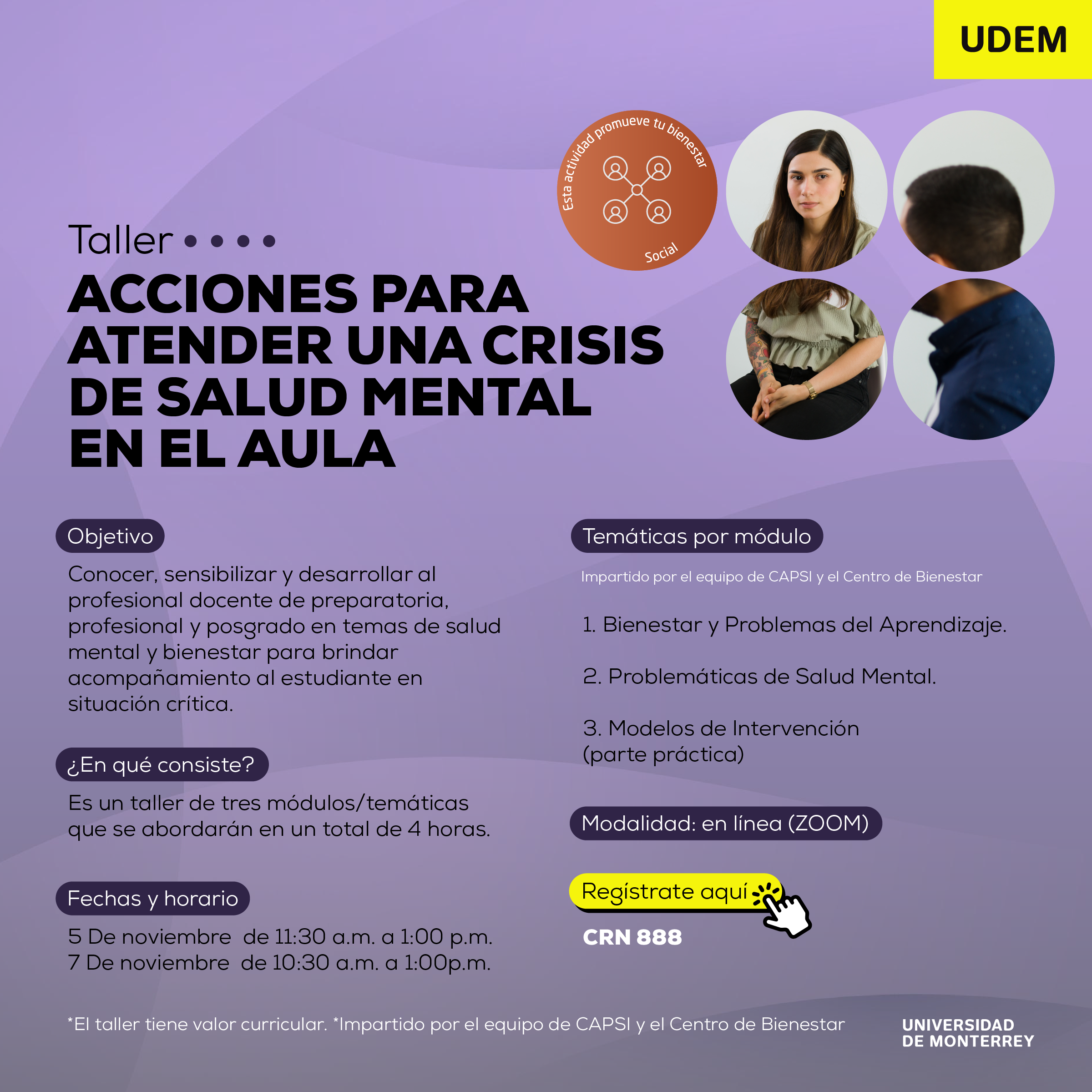 UDEM

Esta actividad promueve tu bienestar
Social

Taller

ACCIONES PARA ATENDER UNA CRISIS DE SALUD MENTAL EN EL AULA

Objetivo

Conocer, sensibilizar y desarrollar al profesional docente de preparatoria, profesional y posgrado en temas de salud mental y bienestar para brindar acompañamiento al estudiante en situación crítica.

¿En qué consiste?

Es un taller de tres módulos/temáticas que se abordarán en un total de 4 horas.

Fechas y horario

5 De noviembre de 11:30 a.m. a 1:00 p.m.
7 De noviembre de 10:30 a.m. a 1:00p.m.

Temáticas por módulo

Impartido por el equipo de CAPSI y el Centro de Bienestar

1. Bienestar y Problemas del Aprendizaje.

2. Problemáticas de Salud Mental.

3. Modelos de Intervención (parte práctica)

Modalidad: en línea (ZOOM)

Regístrate aquí

CRN 888

*El taller tiene valor curricular. *Impartido por el equipo de CAPSI y el Centro de Bienestar

UNIVERSIDAD DE MONTERREY